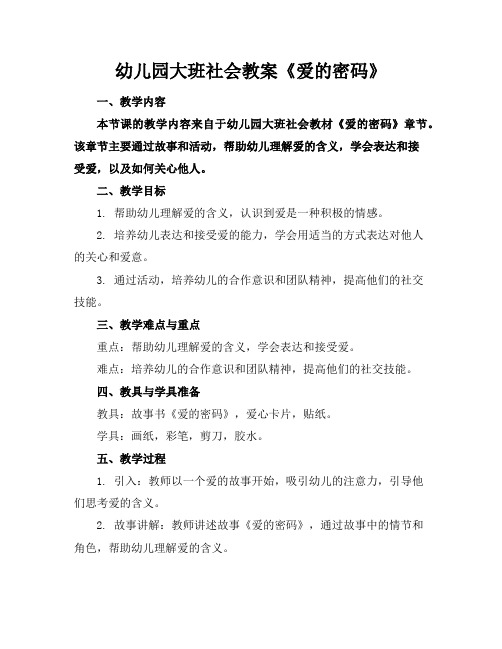 幼儿园大班社会教案《爱的密码》

一、教学内容

本节课的教学内容来自于幼儿园大班社会教材《爱的密码》章节。该章节主要通过故事和活动，帮助幼儿理解爱的含义，学会表达和接受爱，以及如何关心他人。

二、教学目标

1. 帮助幼儿理解爱的含义，认识到爱是一种积极的情感。

2. 培养幼儿表达和接受爱的能力，学会用适当的方式表达对他人的关心和爱意。

3. 通过活动，培养幼儿的合作意识和团队精神，提高他们的社交技能。

三、教学难点与重点

重点：帮助幼儿理解爱的含义，学会表达和接受爱。

难点：培养幼儿的合作意识和团队精神，提高他们的社交技能。

四、教具与学具准备

教具：故事书《爱的密码》，爱心卡片，贴纸。

学具：画纸，彩笔，剪刀，胶水。

五、教学过程

1. 引入：教师以一个爱的故事开始，吸引幼儿的注意力，引导他们思考爱的含义。

2. 故事讲解：教师讲述故事《爱的密码》，通过故事中的情节和角色，帮助幼儿理解爱的含义。